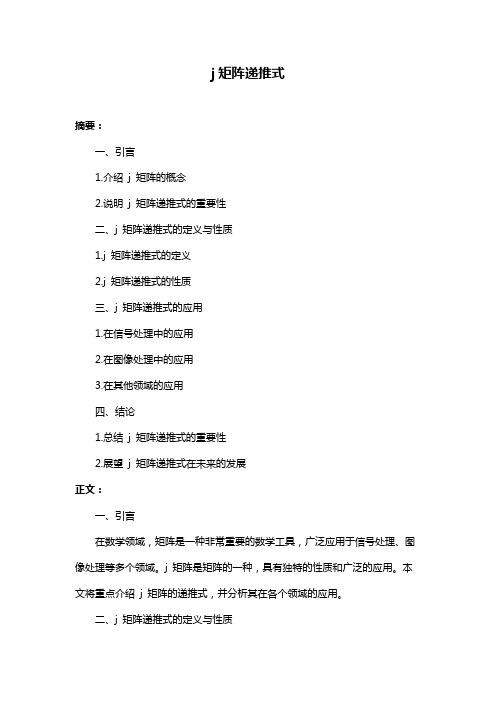 j 矩阵递推式

摘要：

一、引言

1.介绍 j 矩阵的概念

2.说明 j 矩阵递推式的重要性

二、j 矩阵递推式的定义与性质

1.j 矩阵递推式的定义

2.j 矩阵递推式的性质

三、j 矩阵递推式的应用

1.在信号处理中的应用

2.在图像处理中的应用

3.在其他领域的应用

四、结论

1.总结 j 矩阵递推式的重要性

2.展望 j 矩阵递推式在未来的发展

正文：

一、引言

在数学领域，矩阵是一种非常重要的数学工具，广泛应用于信号处理、图像处理等多个领域。j 矩阵是矩阵的一种，具有独特的性质和广泛的应用。本文将重点介绍 j 矩阵的递推式，并分析其在各个领域的应用。

二、j 矩阵递推式的定义与性质